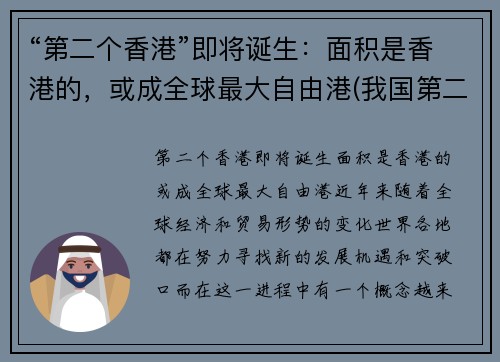 “第二个香港”即将诞生：面积是香港的，或成全球最大自由港(我国第二

第二个香港即将诞生面积是香港的或成全球最大自由港近年来随着全球经济和贸易形势的变化世界各地都在努力寻找新的发展机遇和突破口而在这一进程中有一个概念越来